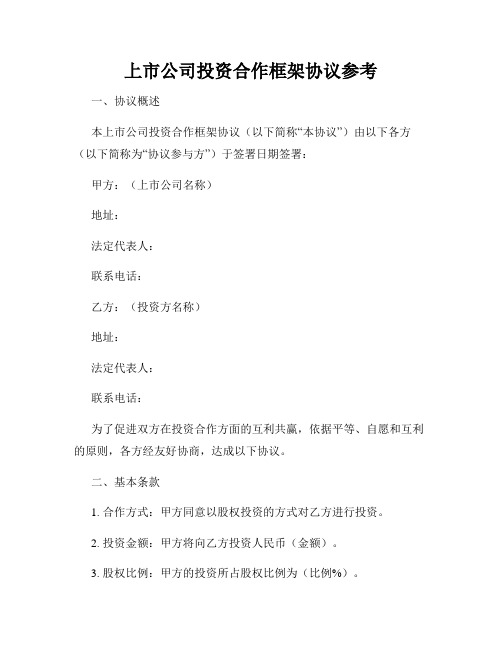 上市公司投资合作框架协议参考

一、协议概述

本上市公司投资合作框架协议（以下简称“本协议”）由以下各方（以下简称为“协议参与方”）于签署日期签署：

甲方：（上市公司名称）

地址：

法定代表人：

联系电话：

乙方：（投资方名称）

地址：

法定代表人：

联系电话：

为了促进双方在投资合作方面的互利共赢，依据平等、自愿和互利的原则，各方经友好协商，达成以下协议。

二、基本条款

1. 合作方式：甲方同意以股权投资的方式对乙方进行投资。

2. 投资金额：甲方将向乙方投资人民币（金额）。

3. 股权比例：甲方的投资所占股权比例为（比例%）。